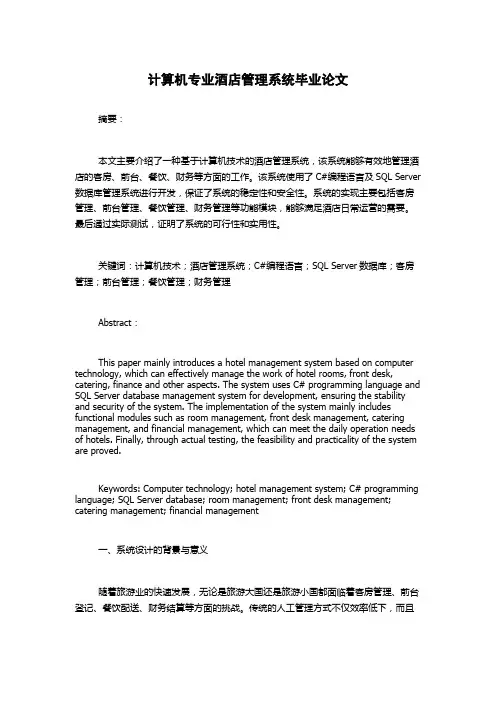 计算机专业酒店管理系统毕业论文

摘要：

本文主要介绍了一种基于计算机技术的酒店管理系统，该系统能够有效地管理酒店的客房、前台、餐饮、财务等方面的工作。该系统使用了 C#编程语言及 SQL Server 数据库管理系统进行开发，保证了系统的稳定性和安全性。系统的实现主要包括客房管理、前台管理、餐饮管理、财务管理等功能模块，能够满足酒店日常运营的需要。最后通过实际测试，证明了系统的可行性和实用性。

关键词：计算机技术；酒店管理系统；C#编程语言；SQL Server 数据库；客房管理；前台管理；餐饮管理；财务管理

Abstract：

This paper mainly introduces a hotel management system based on computer technology, which can effectively manage the work of hotel rooms, front desk, catering, finance and other aspects. The system uses C# programming language and SQL Server database management system for development, ensuring the stability and security of the system. The implementation of the system mainly includes functional modules such as room management, front desk management, catering management, and financial management, which can meet the daily operation needs of hotels. Finally, through actual testing, the feasibility and practicality of the system are proved.

Keywords: Computer technology; hotel management system; C# programming language; SQL Server database; room management; front desk management; catering management; financial management

一、系统设计的背景与意义

随着旅游业的快速发展，无论是旅游大国还是旅游小国都面临着客房管理、前台登记、餐饮配送、财务结算等方面的挑战。传统的人工管理方式不仅效率低下，而且